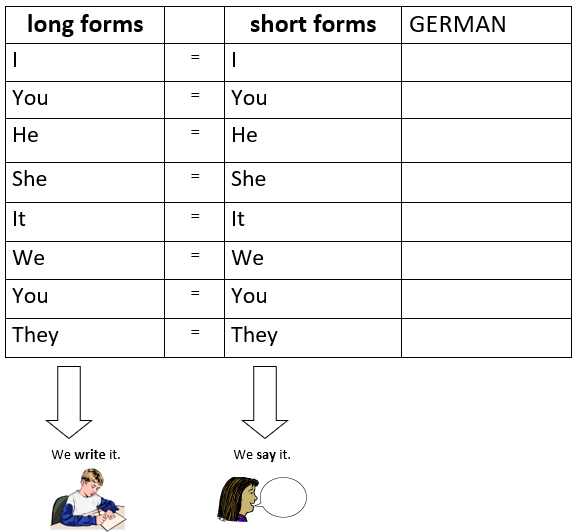 | long forms | | short forms | GERMAN |
|---|---|---|---|
| I | = | I | |
| You | = | You | |
| He | = | He | |
| She | = | She | |
| It | = | It | |
| We | = | We | |
| You | = | You | |
| They | = | They | |

We write it.

We say it.